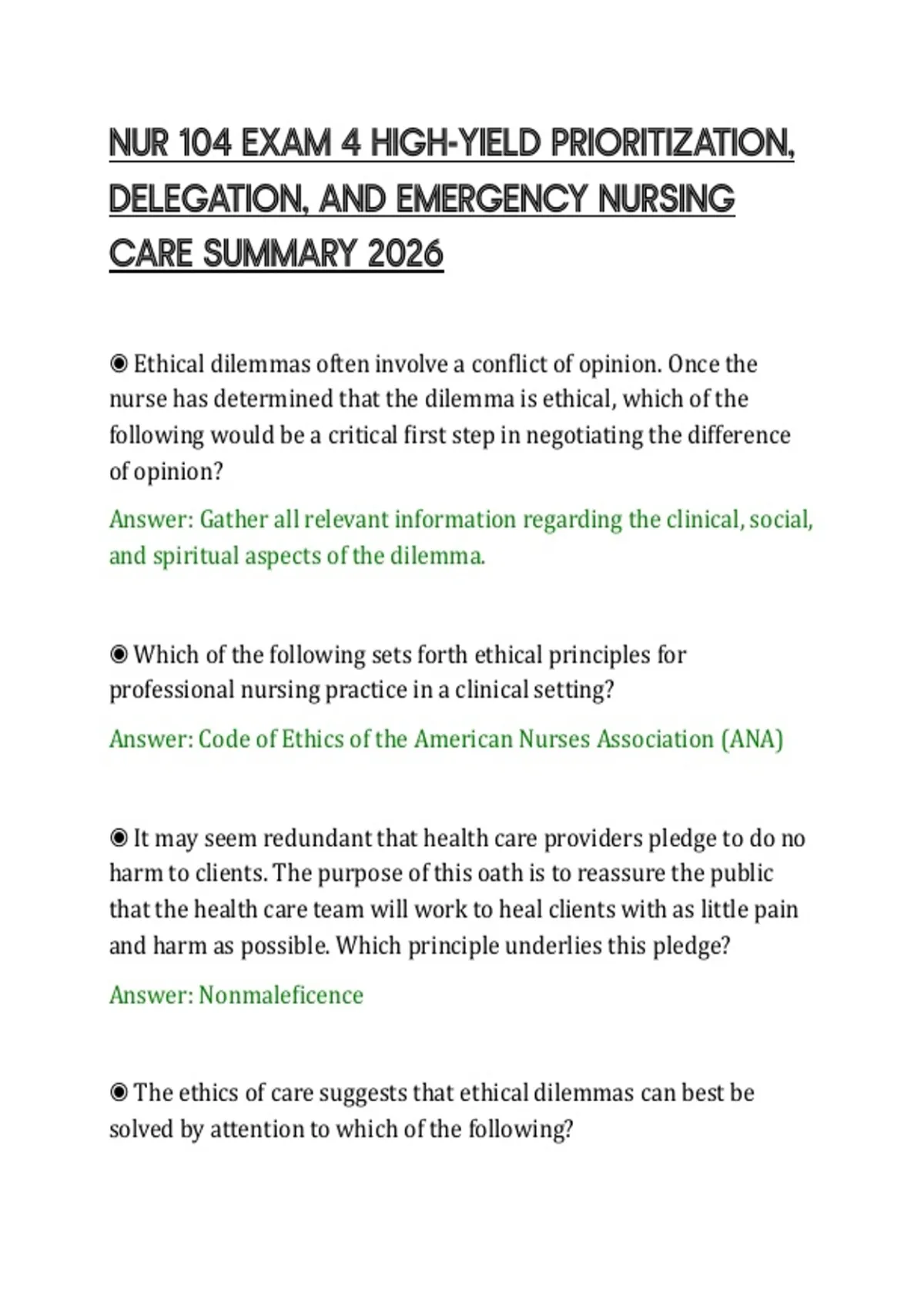 NUR 104 EXAM 4 HIGH-YIELD PRIORITIZATION, DELEGATION, AND EMERGENCY NURSING CARE SUMMARY 2026

◉ Ethical dilemmas often involve a conflict of opinion. Once the nurse has determined that the dilemma is ethical, which of the following would be a critical first step in negotiating the difference of opinion?

Answer: Gather all relevant information regarding the clinical, social, and spiritual aspects of the dilemma.

◉ Which of the following sets forth ethical principles for professional nursing practice in a clinical setting?

Answer: Code of Ethics of the American Nurses Association (ANA)

◉ It may seem redundant that health care providers pledge to do no harm to clients. The purpose of this oath is to reassure the public that the health care team will work to heal clients with as little pain and harm as possible. Which principle underlies this pledge?

Answer: Nonmaleficence

◉ The ethics of care suggests that ethical dilemmas can best be solved by attention to which of the following?